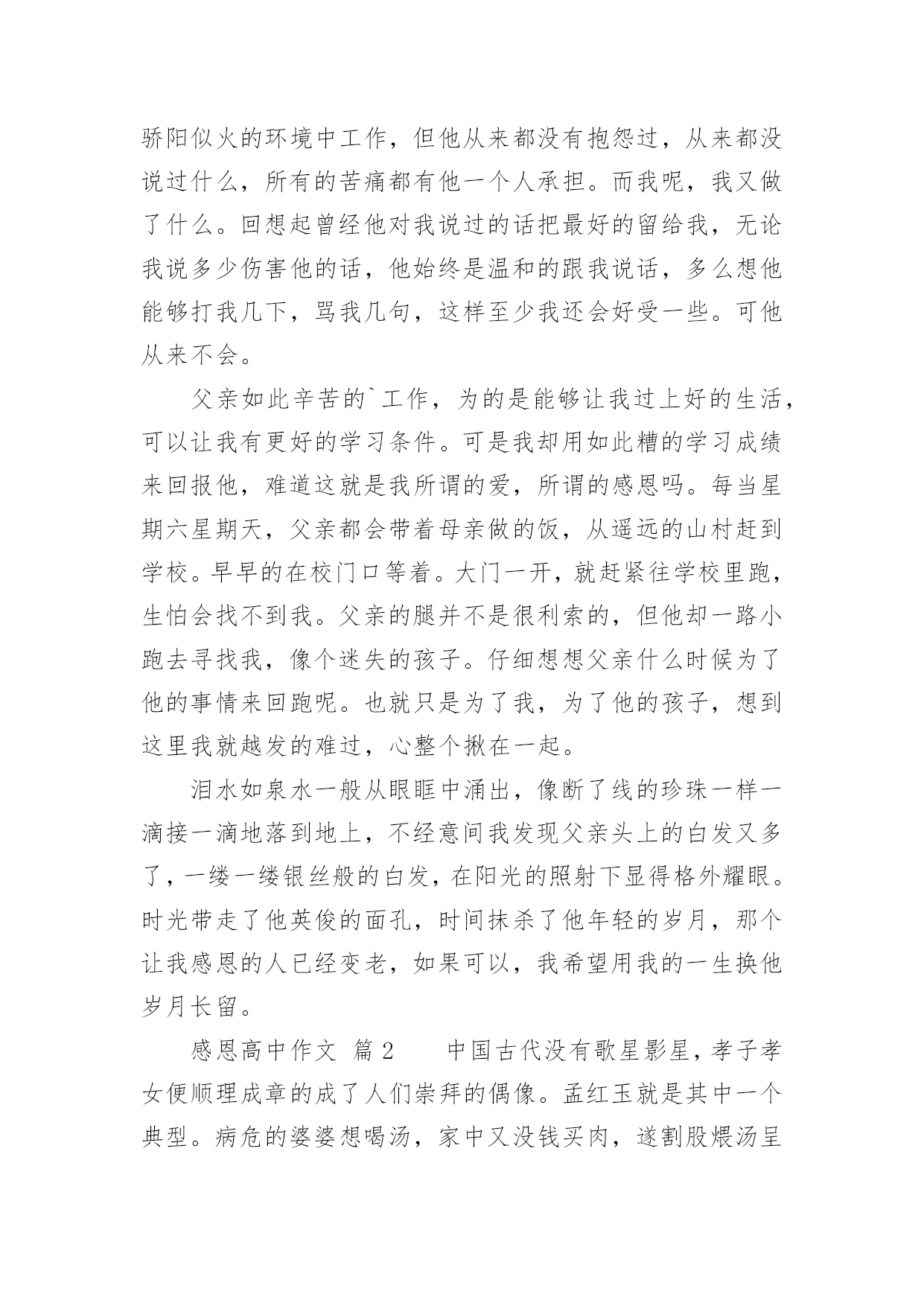 骄阳似火的环境中工作，但他从来都没有抱怨过，从来都没说过什么，所有的苦痛都有他一个人承担。而我呢，我又做了什么。回想起曾经他对我说过的话把最好的留给我，无论我说多少伤害他的话，他始终是温和的跟我说话，多么想他能够打我几下，骂我几句，这样至少我还会好受一些。可他从来不会。

父亲如此辛苦的`工作，为的是能够让我过上好的生活，可以让我有更好的学习条件。可是我却用如此糟的学习成绩来回报他，难道这就是我所谓的爱，所谓的感恩吗。每当星期六星期天，父亲都会带着母亲做的饭，从遥远的山村赶到学校。早早的在校门口等着。大门一开，就赶紧往学校里跑，生怕会找不到我。父亲的腿并不是很利索的，但他却一路小跑去寻找我，像个迷失的孩子。仔细想想父亲什么时候为了他的事情来回跑呢。也就只是为了我，为了他的孩子，想到这里我就越发的难过，心整个揪在一起。

泪水如泉水一般从眼眶中涌出，像断了线的珍珠一样一滴接一滴地落到地上，不经意间我发现父亲头上的白发又多了，一缕一缕银丝般的白发，在阳光的照射下显得格外耀眼。时光带走了他英俊的面孔，时间抹杀了他年轻的岁月，那个让我感恩的人已经变老，如果可以，我希望用我的一生换他岁月长留。

感恩高中作文 篇2　　中国古代没有歌星影星，孝子孝女便顺理成章的成了人们崇拜的偶像。孟红玉就是其中一个典型。病危的婆婆想喝汤，家中又没钱买肉，遂割股煨汤呈